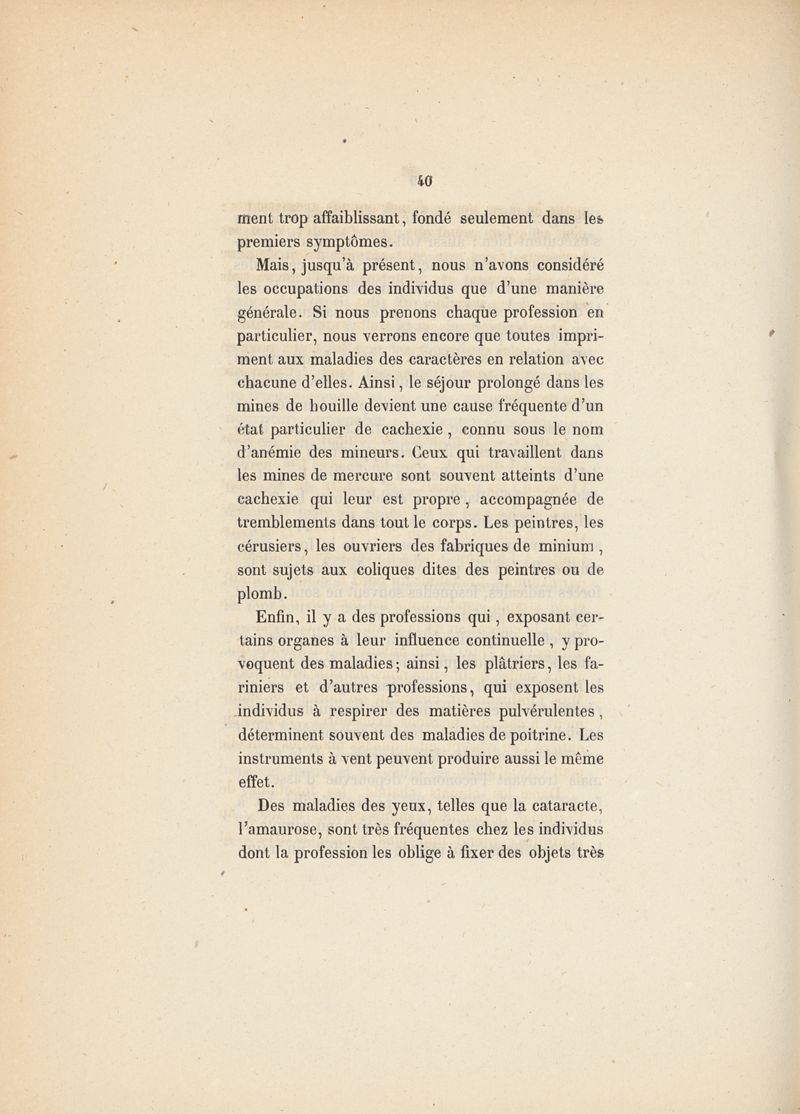 40

ment trop affaiblissant, fondé seulement dans les premiers symptômes.

Mais, jusqu'à présent, nous n'avons considéré les occupations des individus que d'une manière générale. Si nous prenons chaque profession en particulier, nous verrons encore que toutes impriment aux maladies des caractères en relation avec chacune d'elles. Ainsi, le séjour prolongé dans les mines de houille devient une cause fréquente d'un état particulier de cachexie, connu sous le nom d'anémie des mineurs. Ceux qui travaillent dans les mines de mercure sont souvent atteints d'une cachexie qui leur est propre, accompagnée de tremblements dans tout le corps. Les peintres, les cérusiers, les ouvriers des fabriques de minium, sont sujets aux coliques dites des peintres ou de plomb.

Enfin, il y a des professions qui, exposant certains organes à leur influence continuelle, y provoquent des maladies; ainsi, les plâtriers, les fariniers et d'autres professions, qui exposent les individus à respirer des matières pulvérulentes, déterminent souvent des maladies de poitrine. Les instruments à vent peuvent produire aussi le même effet.

Des maladies des yeux, telles que la cataracte, l'amaurose, sont très fréquentes chez les individus dont la profession les oblige à fixer des objets très